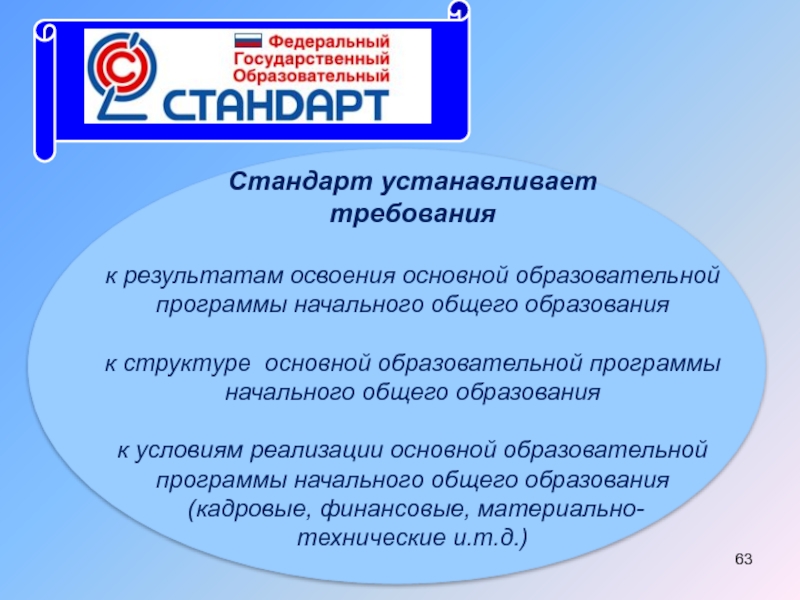 Федеральный
Государственный
Образовательный
СТАНДАРТ

Стандарт устанавливает требования

к результатам освоения основной образовательной программы начального общего образования

к структуре основной образовательной программы начального общего образования

к условиям реализации основной образовательной программы начального общего образования (кадровые, финансовые, материально-технические и.т.д.)

63